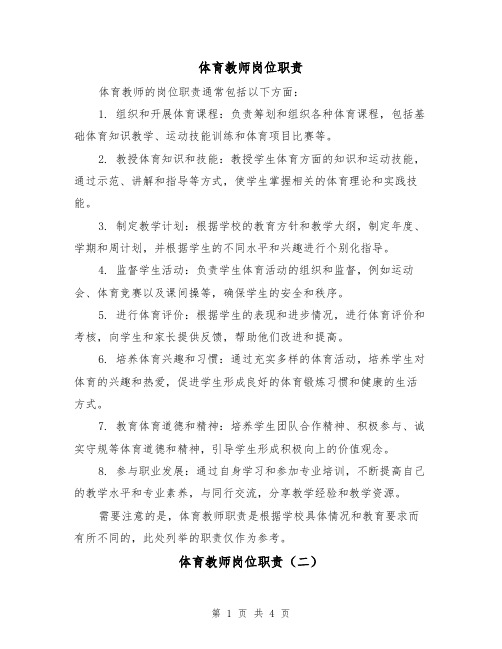 体育教师岗位职责

体育教师的岗位职责通常包括以下方面：

1. 组织和开展体育课程：负责筹划和组织各种体育课程，包括基础体育知识教学、运动技能训练和体育项目比赛等。

2. 教授体育知识和技能：教授学生体育方面的知识和运动技能，通过示范、讲解和指导等方式，使学生掌握相关的体育理论和实践技能。

3. 制定教学计划：根据学校的教育方针和教学大纲，制定年度、学期和周计划，并根据学生的不同水平和兴趣进行个别化指导。

4. 监督学生活动：负责学生体育活动的组织和监督，例如运动会、体育竞赛以及课间操等，确保学生的安全和秩序。

5. 进行体育评价：根据学生的表现和进步情况，进行体育评价和考核，向学生和家长提供反馈，帮助他们改进和提高。

6. 培养体育兴趣和习惯：通过充实多样的体育活动，培养学生对体育的兴趣和热爱，促进学生形成良好的体育锻炼习惯和健康的生活方式。

7. 教育体育道德和精神：培养学生团队合作精神、积极参与、诚实守规等体育道德和精神，引导学生形成积极向上的价值观念。

8. 参与职业发展：通过自身学习和参加专业培训，不断提高自己的教学水平和专业素养，与同行交流，分享教学经验和教学资源。

需要注意的是，体育教师职责是根据学校具体情况和教育要求而有所不同的，此处列举的职责仅作为参考。

体育教师岗位职责（二）

第 1 页 共 4 页